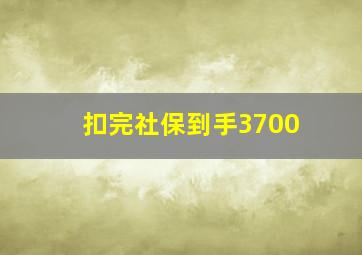 扣完社保到手3700